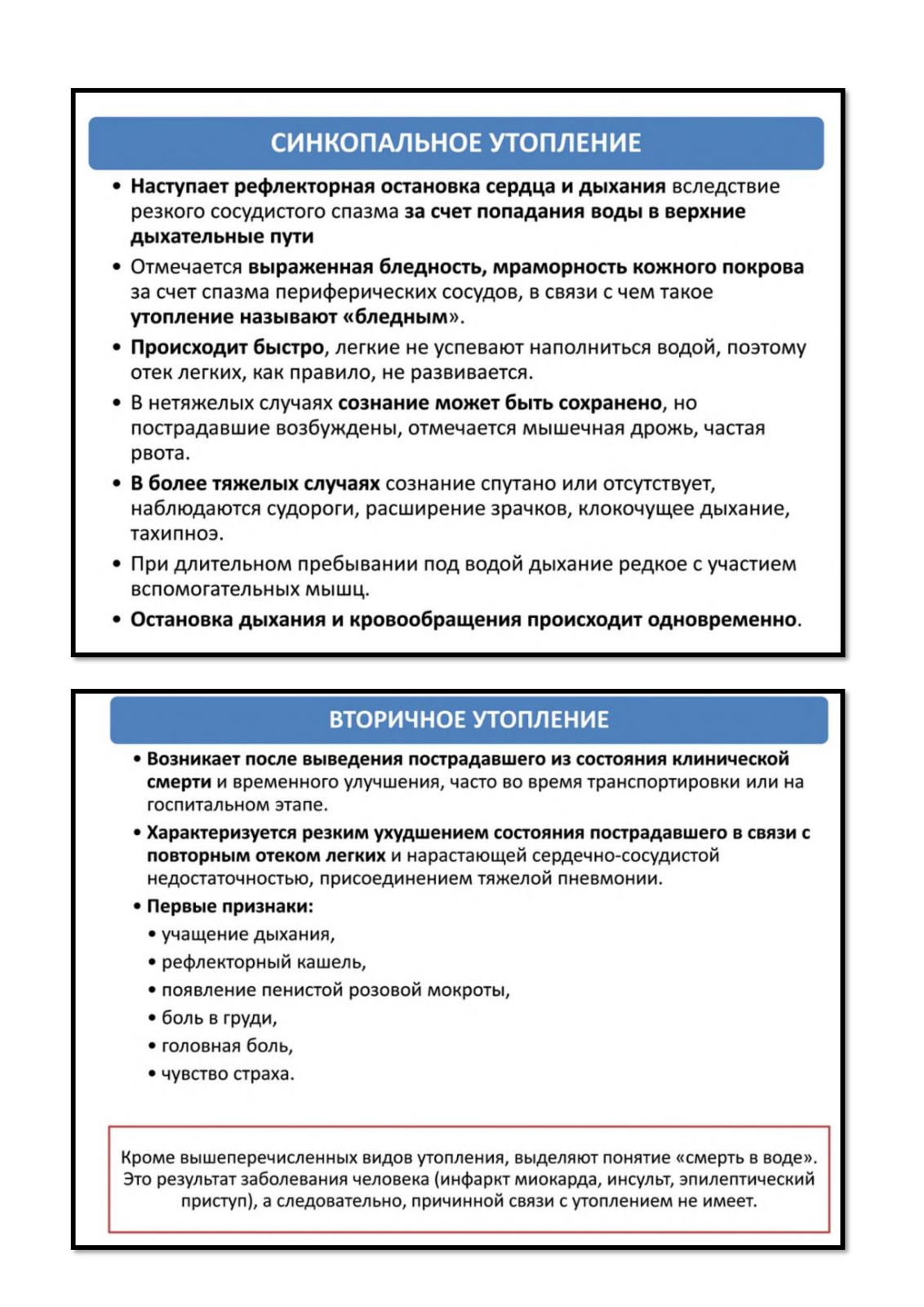 СИНКОПАЛЬНОЕ УТОПЛЕНИЕ

• Наступает рефлекторная остановка сердца и дыхания вследствие резкого сосудистого спазма за счет попадания воды в верхние дыхательные пути

• Отмечается выраженная бледность, мраморность кожного покрова за счет спазма периферических сосудов, в связи с чем такое утопление называют «бледным».

• Происходит быстро, легкие не успевают наполниться водой, поэтому отек легких, как правило, не развивается.

• В нетяжелых случаях сознание может быть сохранено, но пострадавшие возбуждены, отмечается мышечная дрожь, частая рвота.

• В более тяжелых случаях сознание спутано или отсутствует, наблюдаются судороги, расширение зрачков, клокочущее дыхание, тахипноэ.

• При длительном пребывании под водой дыхание редкое с участием вспомогательных мышц.

• Остановка дыхания и кровообращения происходит одновременно.

ВТОРИЧНОЕ УТОПЛЕНИЕ

• Возникает после выведения пострадавшего из состояния клинической смерти и временного улучшения, часто во время транспортировки или на госпитальном этапе.

• Характеризуется резким ухудшением состояния пострадавшего в связи с повторным отеком легких и нарастающей сердечно-сосудистой недостаточностью, присоединением тяжелой пневмонии.

• Первые признаки:
• учащение дыхания,
• рефлекторный кашель,
• появление пенистой розовой мокроты,
• боль в груди,
• головная боль,
• чувство страха.

Кроме вышеперечисленных видов утопления, выделяют понятие «смерть в воде». Это результат заболевания человека (инфаркт миокарда, инсульт, эпилептический приступ), а следовательно, причинной связи с утоплением не имеет.